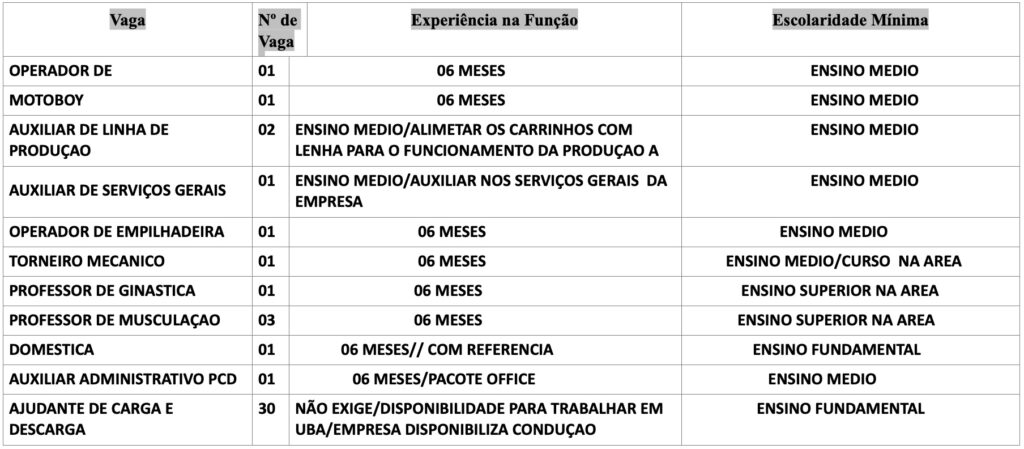 | Vaga | Nº de Vaga | Experiência na Função | Escolaridade Mínima |
|---|---|---|---|
| OPERADOR DE | 01 | 06 MESES | ENSINO MEDIO |
| MOTOBOY | 01 | 06 MESES | ENSINO MEDIO |
| AUXILIAR DE LINHA DE PRODUÇAO | 02 | ENSINO MEDIO/ALIMETAR OS CARRINHOS COM LENHA PARA O FUNCIONAMENTO DA PRODUÇAO A | ENSINO MEDIO |
| AUXILIAR DE SERVIÇOS GERAIS | 01 | ENSINO MEDIO/AUXILIAR NOS SERVIÇOS GERAIS DA EMPRESA | ENSINO MEDIO |
| OPERADOR DE EMPILHADEIRA | 01 | 06 MESES | ENSINO MEDIO |
| TORNEIRO MECANICO | 01 | 06 MESES | ENSINO MEDIO/CURSO NA AREA |
| PROFESSOR DE GINASTICA | 01 | 06 MESES | ENSINO SUPERIOR NA AREA |
| PROFESSOR DE MUSCULAÇAO | 03 | 06 MESES | ENSINO SUPERIOR NA AREA |
| DOMESTICA | 01 | 06 MESES// COM REFERENCIA | ENSINO FUNDAMENTAL |
| AUXILIAR ADMINISTRATIVO PCD | 01 | 06 MESES/PACOTE OFFICE | ENSINO MEDIO |
| AJUDANTE DE CARGA E DESCARGA | 30 | NÃO EXIGE/DISPONIBILIDADE PARA TRABALHAR EM UBA/EMPRESA DISPONIBILIZA CONDUÇAO | ENSINO FUNDAMENTAL |